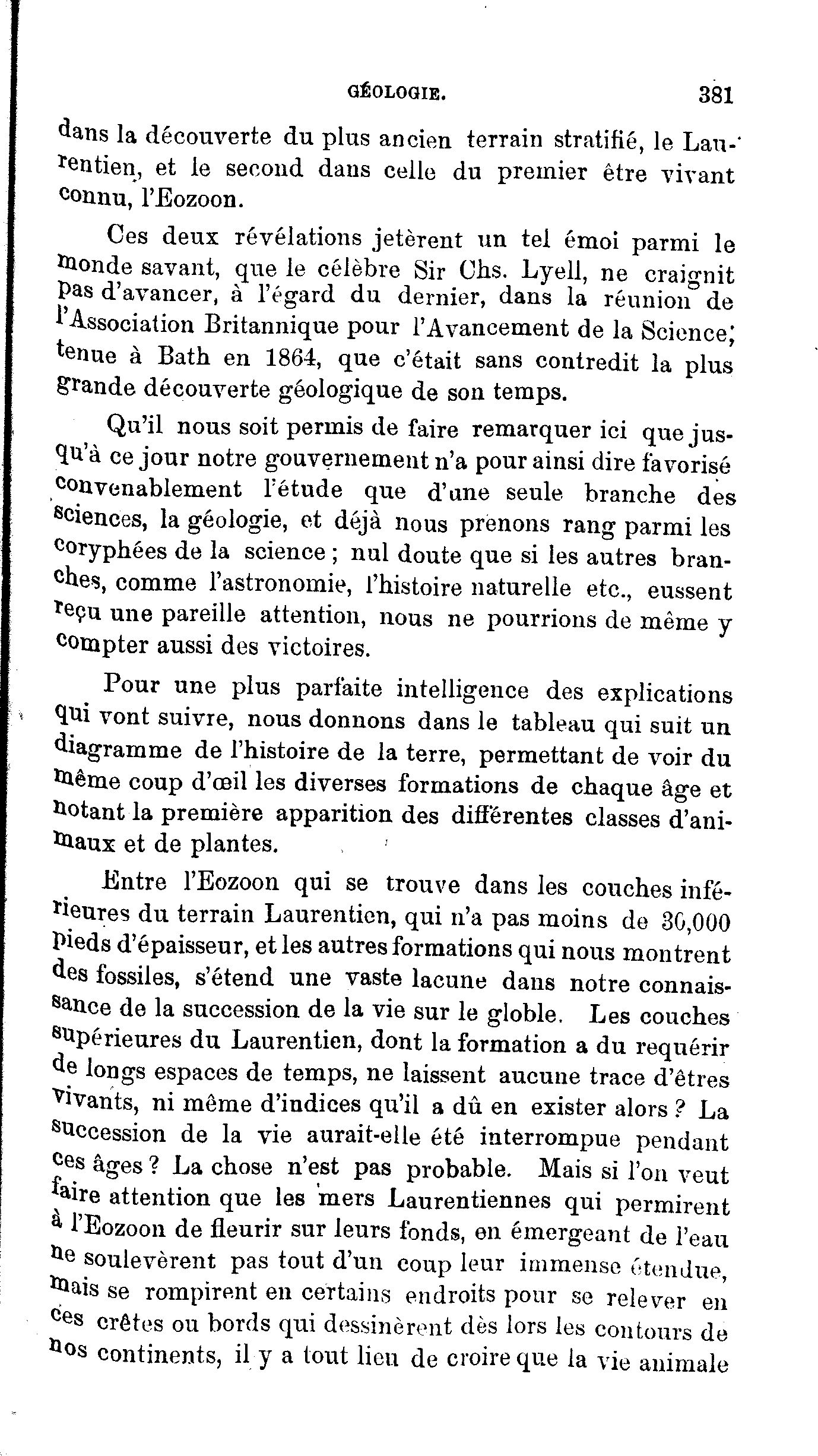 GÉOLOGIE. 381

dans la découverte du plus ancien terrain stratifié, le Laurentien, et le second dans celle du premier être vivant connu, l'Eozoon.

Ces deux révélations jetèrent un tel émoi parmi le monde savant, que le célèbre Sir Chs. Lyell, ne craignit pas d'avancer, à l'égard du dernier, dans la réunion de l'Association Britannique pour l'Avancement de la Science; tenue à Bath en 1864, que c'était sans contredit la plus grande découverte géologique de son temps.

Qu'il nous soit permis de faire remarquer ici que jusqu'à ce jour notre gouvernement n'a pour ainsi dire favorisé convenablement l'étude que d'une seule branche des sciences, la géologie, et déjà nous prenons rang parmi les coryphées de la science ; nul doute que si les autres branches, comme l'astronomie, l'histoire naturelle etc., eussent reçu une pareille attention, nous ne pourrions de même y compter aussi des victoires.

Pour une plus parfaite intelligence des explications qui vont suivre, nous donnons dans le tableau qui suit un diagramme de l'histoire de la terre, permettant de voir du même coup d'œil les diverses formations de chaque âge et notant la première apparition des différentes classes d'animaux et de plantes.

Entre l'Eozoon qui se trouve dans les couches inférieures du terrain Laurentien, qui n'a pas moins de 30,000 pieds d'épaisseur, et les autres formations qui nous montrent des fossiles, s'étend une vaste lacune dans notre connaissance de la succession de la vie sur le globle. Les couches supérieures du Laurentien, dont la formation a du requérir de longs espaces de temps, ne laissent aucune trace d'êtres vivants, ni même d'indices qu'il a dû en exister alors ? La succession de la vie aurait-elle été interrompue pendant ces âges ? La chose n'est pas probable. Mais si l'on veut faire attention que les mers Laurentiennes qui permirent à l'Eozoon de fleurir sur leurs fonds, en émergeant de l'eau ne soulevèrent pas tout d'un coup leur immense étendue, mais se rompirent en certains endroits pour se relever en ces crêtes ou bords qui dessinèrent dès lors les contours de nos continents, il y a tout lieu de croire que la vie animale